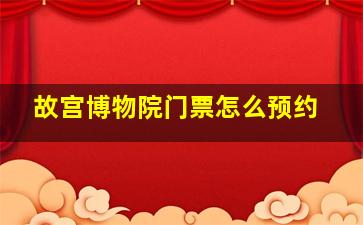 故宫博物院门票怎么预约